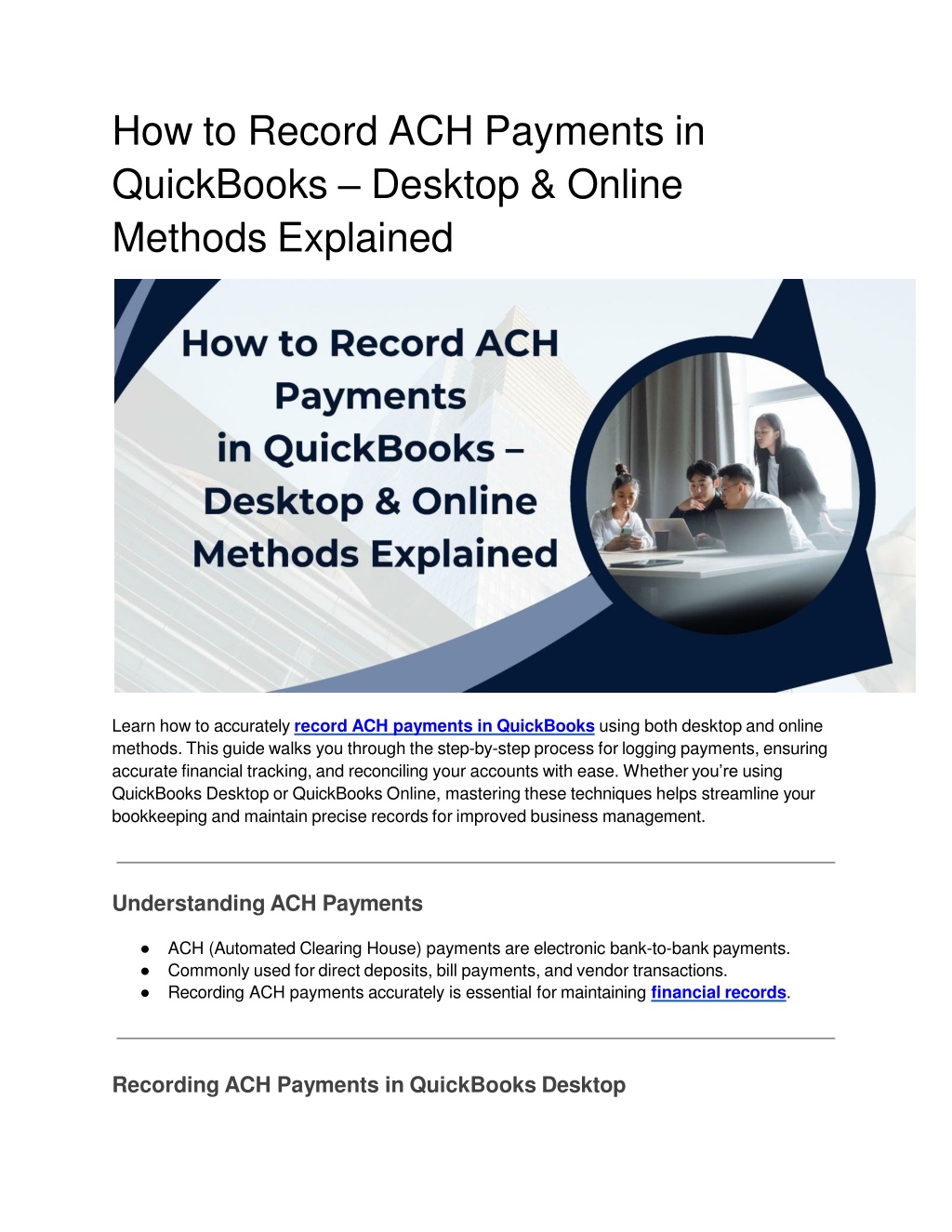 How to Record ACH Payments in QuickBooks – Desktop & Online Methods Explained

How to Record ACH Payments in QuickBooks – Desktop & Online Methods Explained

Learn how to accurately record ACH payments in QuickBooks using both desktop and online methods. This guide walks you through the step-by-step process for logging payments, ensuring accurate financial tracking, and reconciling your accounts with ease. Whether you're using QuickBooks Desktop or QuickBooks Online, mastering these techniques helps streamline your bookkeeping and maintain precise records for improved business management.

Understanding ACH Payments

● ACH (Automated Clearing House) payments are electronic bank-to-bank payments.
● Commonly used for direct deposits, bill payments, and vendor transactions.
● Recording ACH payments accurately is essential for maintaining financial records.

Recording ACH Payments in QuickBooks Desktop